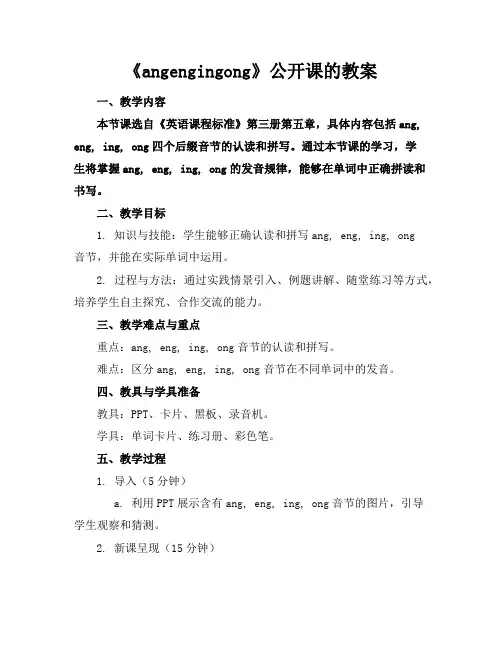 《angengingong》公开课的教案

一、教学内容

本节课选自《英语课程标准》第三册第五章，具体内容包括 ang, eng, ing, ong 四个后缀音节的认读和拼写。通过本节课的学习，学生将掌握 ang, eng, ing, ong 的发音规律，能够在单词中正确拼读和书写。

二、教学目标

1. 知识与技能：学生能够正确认读和拼写 ang, eng, ing, ong 音节，并能在实际单词中运用。

2. 过程与方法：通过实践情景引入、例题讲解、随堂练习等方式，培养学生自主探究、合作交流的能力。

三、教学难点与重点

重点：ang, eng, ing, ong 音节的认读和拼写。

难点：区分 ang, eng, ing, ong 音节在不同单词中的发音。

四、教具与学具准备

教具：PPT、卡片、黑板、录音机。

学具：单词卡片、练习册、彩色笔。

五、教学过程

1. 导入（5 分钟）

a. 利用 PPT 展示含有 ang, eng, ing, ong 音节的图片，引导学生观察和猜测。

2. 新课呈现（15 分钟）